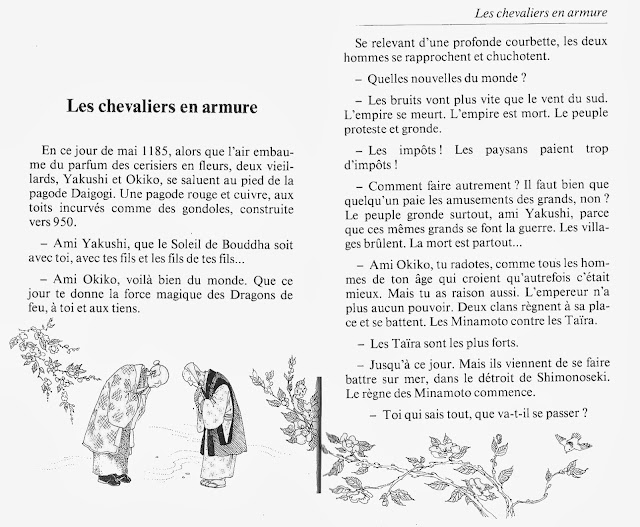 Les chevaliers en armure

En ce jour de mai 1185, alors que l'air embaume du parfum des cerisiers en fleurs, deux vieillards, Yakushi et Okiko, se saluent au pied de la pagode Daigogi. Une pagode rouge et cuivre, aux toits incurvés comme des gondoles, construite vers 950.

– Ami Yakushi, que le Soleil de Bouddha soit avec toi, avec tes fils et les fils de tes fils...

– Ami Okiko, voilà bien du monde. Que ce jour te donne la force magique des Dragons de feu, à toi et aux tiens.

Les chevaliers en armure

Se relevant d'une profonde courbette, les deux hommes se rapprochent et chuchotent.

– Quelles nouvelles du monde ?

– Les bruits vont plus vite que le vent du sud. L'empire se meurt. L'empire est mort. Le peuple proteste et gronde.

– Les impôts ! Les paysans paient trop d'impôts !

– Comment faire autrement ? Il faut bien que quelqu'un paie les amusements des grands, non ? Le peuple gronde surtout, ami Yakushi, parce que ces mêmes grands se font la guerre. Les villages brûlent. La mort est partout...

– Ami Okiko, tu radotes, comme tous les hommes de ton âge qui croient qu'autrefois c'était mieux. Mais tu as raison aussi. L'empereur n'a plus aucun pouvoir. Deux clans règnent à sa place et se battent. Les Minamoto contre les Taïra.

– Les Taïra sont les plus forts.

– Jusqu'à ce jour. Mais ils viennent de se faire battre sur mer, dans le détroit de Shimonoseki. Le règne des Minamoto commence.

– Toi qui sais tout, que va-t-il se passer ?